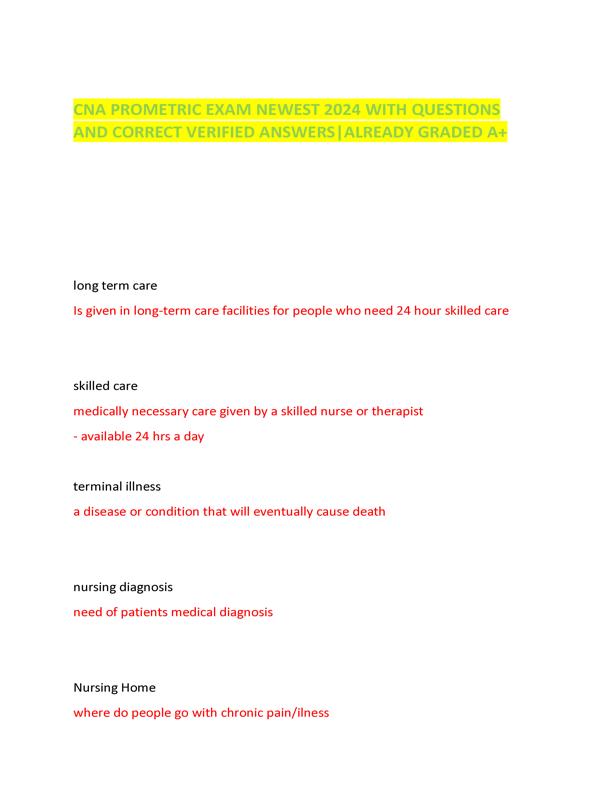 CNA PROMETRIC EXAM NEWEST 2024 WITH QUESTIONS AND CORRECT VERIFIED ANSWERS|ALREADY GRADED A+

long term care

Is given in long-term care facilities for people who need 24 hour skilled care

skilled care

medically necessary care given by a skilled nurse or therapist

- available 24 hrs a day

terminal illness

a disease or condition that will eventually cause death

nursing diagnosis

need of patients medical diagnosis

Nursing Home

where do people go with chronic pain/ilness